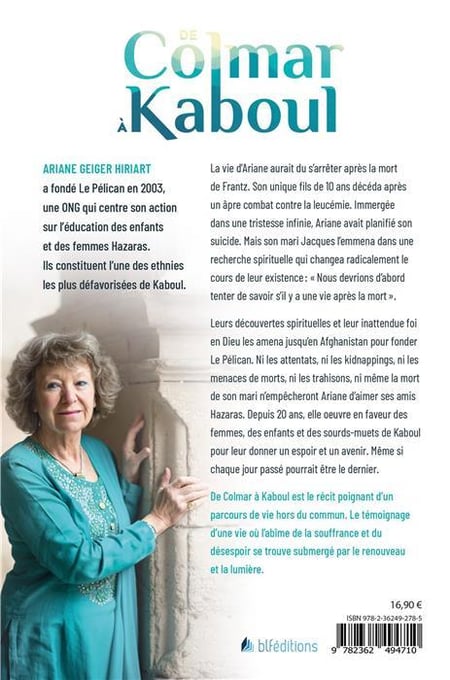 DE
Colmar
À Kaboul

ARIANE GEIGER HIRIART a fondé Le Pélican en 2003, une ONG qui centre son action sur l'éducation des enfants et des femmes Hazaras. Ils constituent l'une des ethnies les plus défavorisées de Kaboul.

La vie d'Ariane aurait du s'arrêter après la mort de Frantz. Son unique fils de 10 ans décéda après un âpre combat contre la leucémie. Immergée dans une tristesse infinie, Ariane avait planifié son suicide. Mais son mari Jacques l'emmena dans une recherche spirituelle qui changea radicalement le cours de leur existence : « Nous devrions d'abord tenter de savoir s'il y a une vie après la mort ».

Leurs découvertes spirituelles et leur inattendue foi en Dieu les amena jusqu'en Afghanistan pour fonder Le Pélican. Ni les attentats, ni les kidnappings, ni les menaces de morts, ni les trahisons, ni même la mort de son mari n'empêcheront Ariane d'aimer ses amis Hazaras. Depuis 20 ans, elle oeuvre en faveur des femmes, des enfants et des sourds-muets de Kaboul pour leur donner un espoir et un avenir. Même si chaque jour passé pourrait être le dernier.

De Colmar à Kaboul est le récit poignant d'un parcours de vie hors du commun. Le témoignage d'une vie où l'abîme de la souffrance et du désespoir se trouve submergé par le renouveau et la lumière.

16,90 €

ISBN 978-2-36249-278-5

blféditions

9 782362 494710